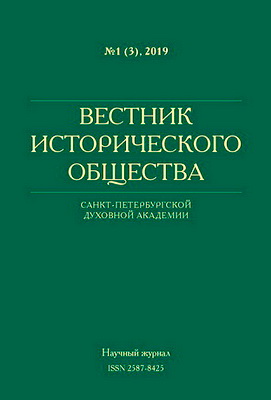 №1 (3). 2019

ВЕСТНИК ИСТОРИЧЕСКОГО ОБЩЕСТВА

САНКТ-ПЕТЕРБУРГСКОЙ ДУХОВНОЙ АКАДЕМИИ

Научный журнал
ISSN 2587-8425